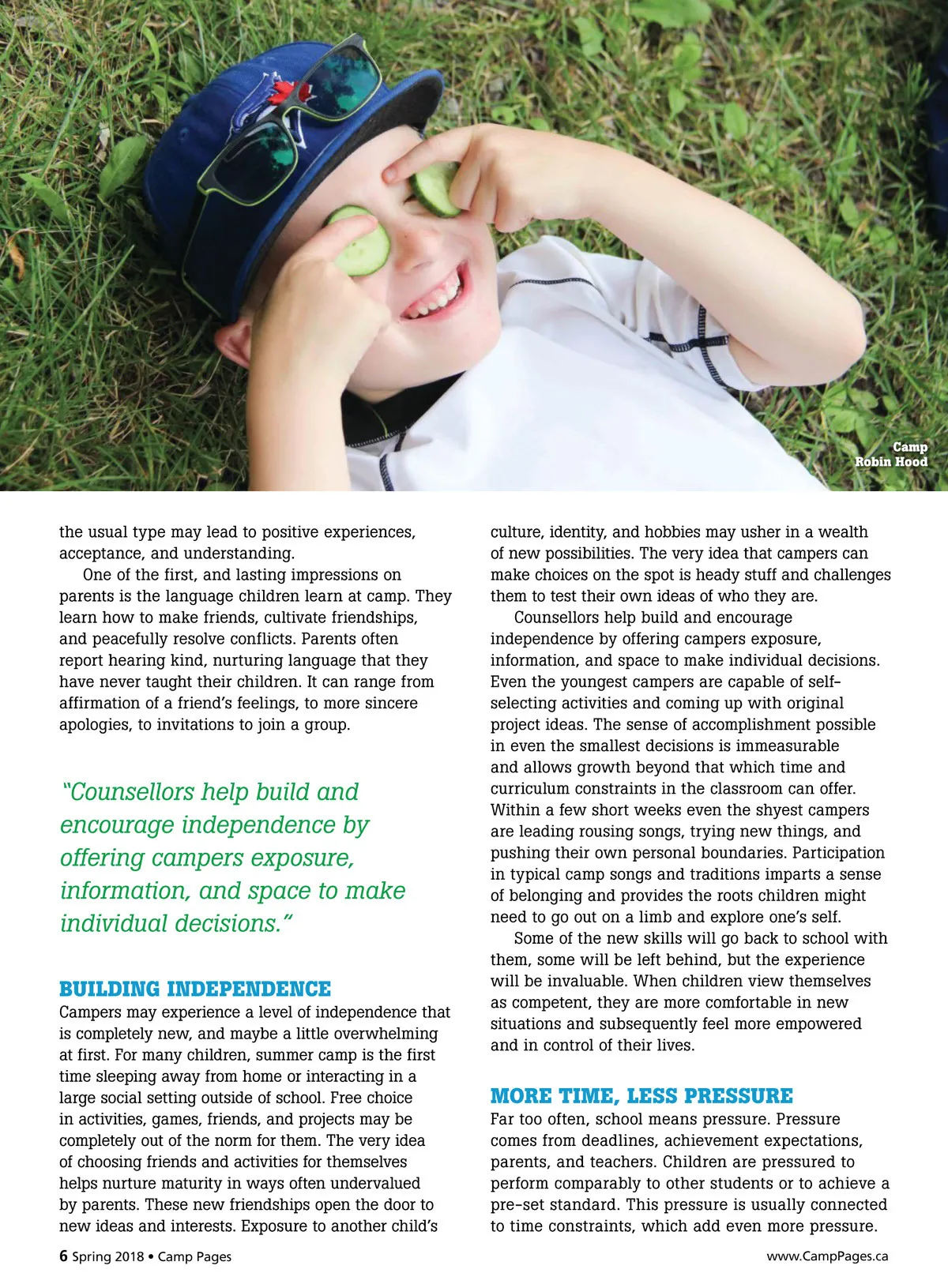 Camp
Robin Hood

the usual type may lead to positive experiences, acceptance, and understanding.

One of the first, and lasting impressions on parents is the language children learn at camp. They learn how to make friends, cultivate friendships, and peacefully resolve conflicts. Parents often report hearing kind, nurturing language that they have never taught their children. It can range from affirmation of a friend's feelings, to more sincere apologies, to invitations to join a group.

"Counsellors help build and encourage independence by offering campers exposure, information, and space to make individual decisions."

BUILDING INDEPENDENCE

Campers may experience a level of independence that is completely new, and maybe a little overwhelming at first. For many children, summer camp is the first time sleeping away from home or interacting in a large social setting outside of school. Free choice in activities, games, friends, and projects may be completely out of the norm for them. The very idea of choosing friends and activities for themselves helps nurture maturity in ways often undervalued by parents. These new friendships open the door to new ideas and interests. Exposure to another child's culture, identity, and hobbies may usher in a wealth of new possibilities. The very idea that campers can make choices on the spot is heady stuff and challenges them to test their own ideas of who they are.

Counsellors help build and encourage independence by offering campers exposure, information, and space to make individual decisions. Even the youngest campers are capable of self-selecting activities and coming up with original project ideas. The sense of accomplishment possible in even the smallest decisions is immeasurable and allows growth beyond that which time and curriculum constraints in the classroom can offer. Within a few short weeks even the shyest campers are leading rousing songs, trying new things, and pushing their own personal boundaries. Participation in typical camp songs and traditions imparts a sense of belonging and provides the roots children might need to go out on a limb and explore one's self.

Some of the new skills will go back to school with them, some will be left behind, but the experience will be invaluable. When children view themselves as competent, they are more comfortable in new situations and subsequently feel more empowered and in control of their lives.

MORE TIME, LESS PRESSURE

Far too often, school means pressure. Pressure comes from deadlines, achievement expectations, parents, and teachers. Children are pressured to perform comparably to other students or to achieve a pre-set standard. This pressure is usually connected to time constraints, which add even more pressure.

6 Spring 2018 • Camp Pages

www.CampPages.ca